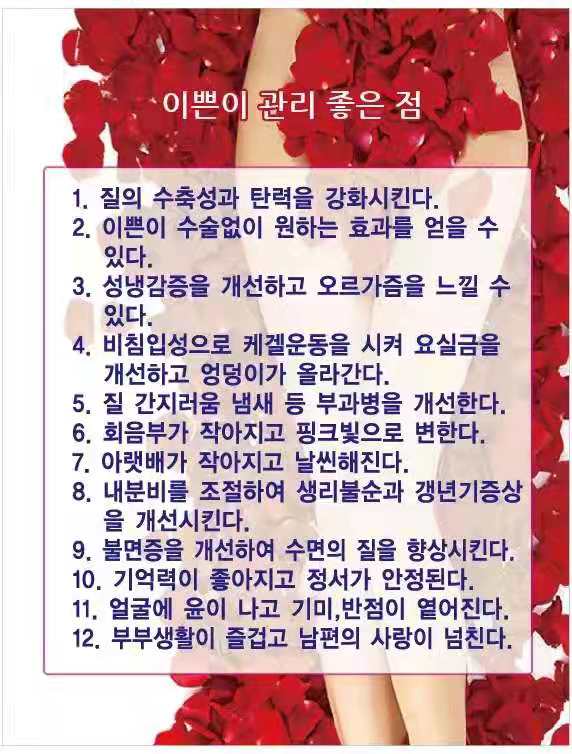 이쁜이 관리 좋은 점

1. 질의 수축성과 탄력을 강화시킨다.
2. 이쁜이 수술없이 원하는 효과를 얻을 수 있다.
3. 성냉감증을 개선하고 오르가즘을 느낄 수 있다.
4. 비침입성으로 케겔운동을 시켜 요실금을 개선하고 엉덩이가 올라간다.
5. 질 간지러움 냄새 등 부과병을 개선한다.
6. 회음부가 작아지고 핑크빛으로 변한다.
7. 아랫배가 작아지고 날씬해진다.
8. 내분비를 조절하여 생리불순과 갱년기증상을 개선시킨다.
9. 불면증을 개선하여 수면의 질을 향상시킨다.
10. 기억력이 좋아지고 정서가 안정된다.
11. 얼굴에 윤이 나고 기미,반점이 옅어진다.
12. 부부생활이 즐겁고 남편의 사랑이 넘친다.